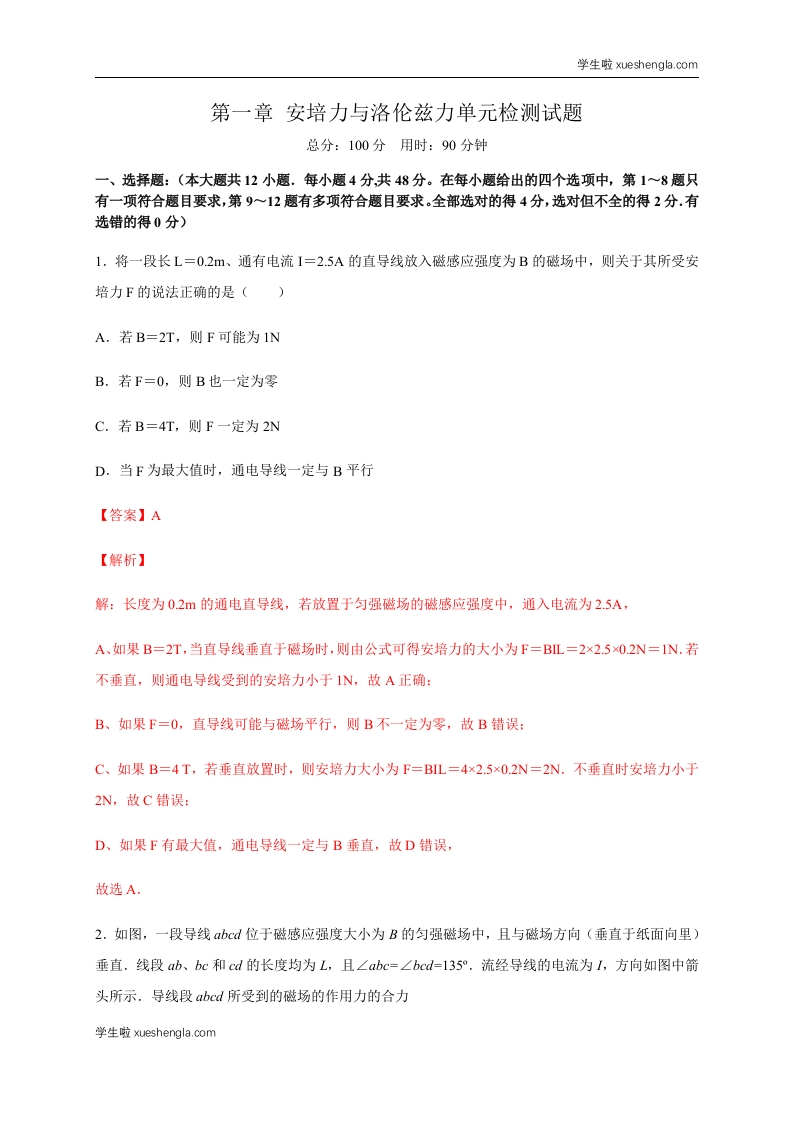 学生啦 xueshengla.com

第一章 安培力与洛伦兹力单元检测试题

总分：100 分 用时：90 分钟

一、选择题：（本大题共 12 小题．每小题 4 分,共 48 分。在每小题给出的四个选项中，第 1～8 题只有一项符合题目要求，第 9～12 题有多项符合题目要求。全部选对的得 4 分，选对但不全的得 2 分．有选错的得 0 分）

1．将一段长 L＝0.2m、通有电流 I＝2.5A 的直导线放入磁感应强度为 B 的磁场中，则关于其所受安培力 F 的说法正确的是（　　）

A．若 B＝2T，则 F 可能为 1N

B．若 F＝0，则 B 也一定为零

C．若 B＝4T，则 F 一定为 2N

D．当 F 为最大值时，通电导线一定与 B 平行

【答案】A

【解析】

解：长度为 0.2m 的通电直导线，若放置于匀强磁场的磁感应强度中，通入电流为 2.5A，

A、如果 B＝2T，当直导线垂直于磁场时，则由公式可得安培力的大小为 F＝BIL＝2×2.5×0.2N＝1N．若不垂直，则通电导线受到的安培力小于 1N，故 A 正确；

B、如果 F＝0，直导线可能与磁场平行，则 B 不一定为零，故 B 错误；

C、如果 B＝4 T，若垂直放置时，则安培力大小为 F＝BIL＝4×2.5×0.2N＝2N．不垂直时安培力小于 2N，故 C 错误；

D、如果 F 有最大值，通电导线一定与 B 垂直，故 D 错误，

故选 A．

2．如图，一段导线 abcd 位于磁感应强度大小为 B 的匀强磁场中，且与磁场方向（垂直于纸面向里）垂直．线段 ab、bc 和 cd 的长度均为 L，且∠abc=∠bcd=135º．流经导线的电流为 I，方向如图中箭头所示．导线段 abcd 所受到的磁场的作用力的合力

学生啦 xueshengla.com